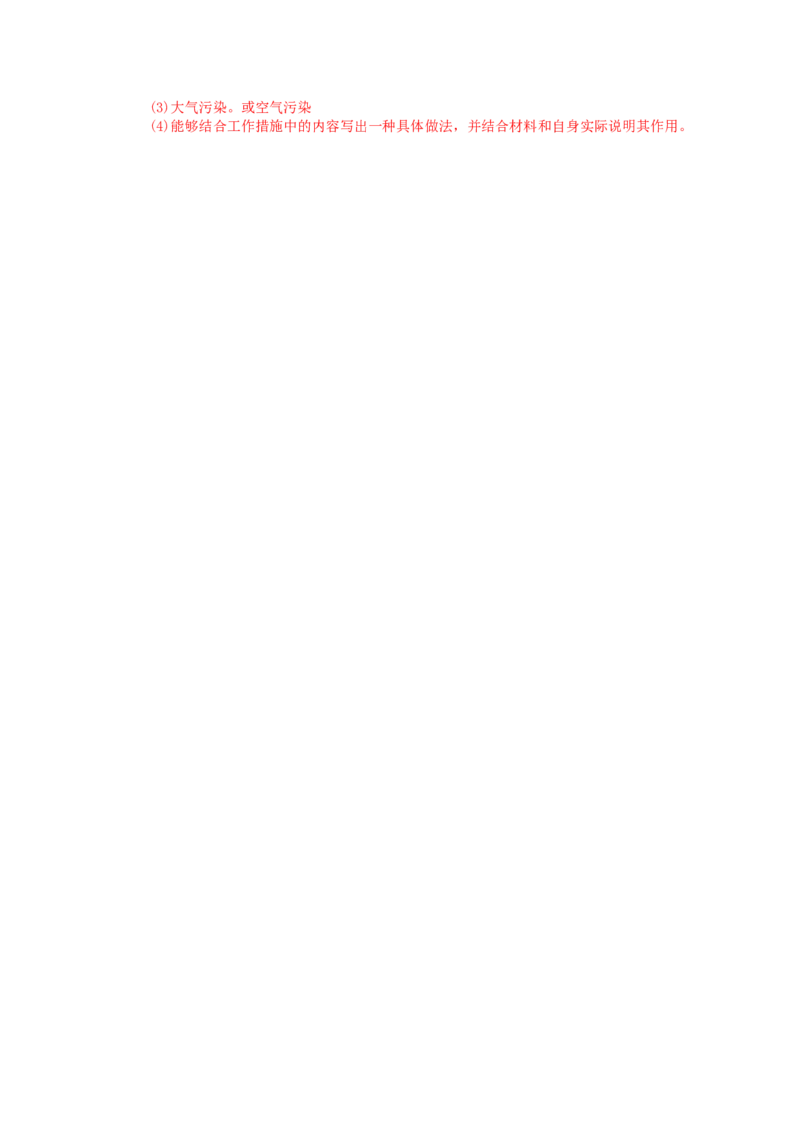 (3)大气污染。或空气污染
(4)能够结合工作措施中的内容写出一种具体做法，并结合材料和自身实际说明其作用。